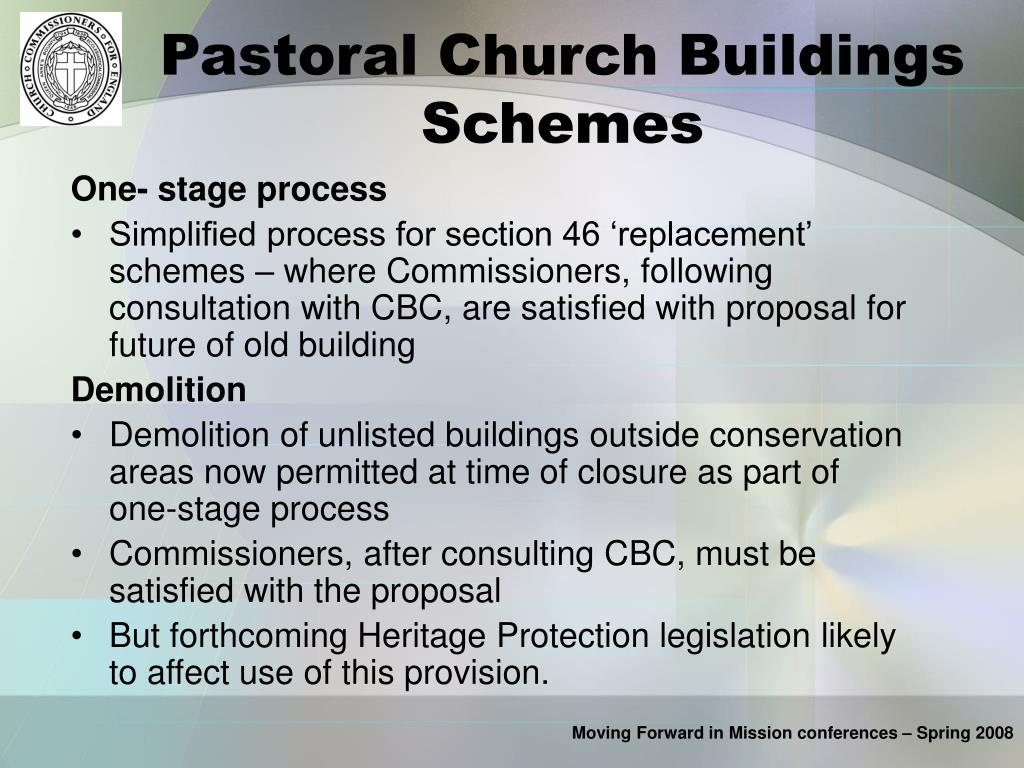 CHURCH COMMISSIONERS FOR ENGLAND

Pastoral Church Buildings Schemes

One- stage process
• Simplified process for section 46 ‘replacement’ schemes – where Commissioners, following consultation with CBC, are satisfied with proposal for future of old building

Demolition
• Demolition of unlisted buildings outside conservation areas now permitted at time of closure as part of one-stage process
• Commissioners, after consulting CBC, must be satisfied with the proposal
• But forthcoming Heritage Protection legislation likely to affect use of this provision.

Moving Forward in Mission conferences – Spring 2008